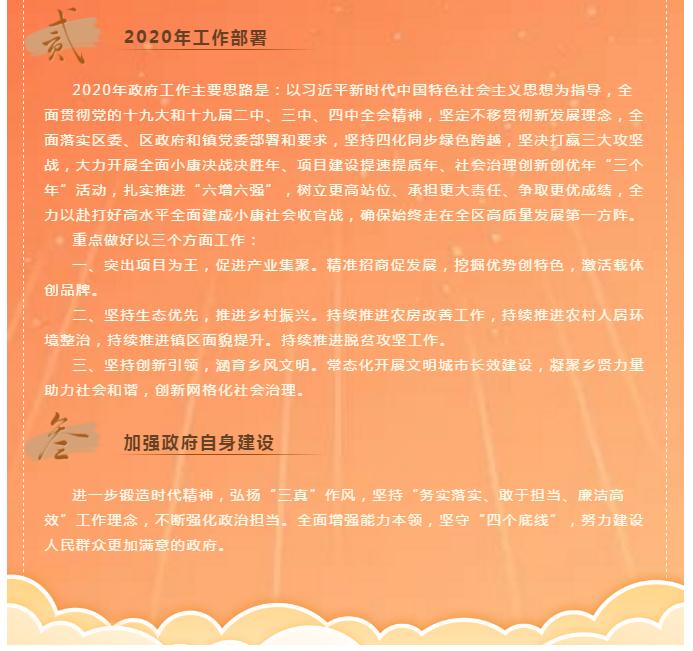 贰

2020年工作部署

2020年政府工作主要思路是：以习近平新时代中国特色社会主义思想为指导，全面贯彻党的十九大和十九届二中、三中、四中全会精神，坚定不移贯彻新发展理念，全面落实区委、区政府和镇党委部署和要求，坚持四化同步绿色跨越，坚决打赢三大攻坚战，大力开展全面小康决战决胜年、项目建设提速提质年、社会治理创新创优年“三个年”活动，扎实推进“六增六强”，树立更高站位、承担更大责任、争取更优成绩，全力以赴打好高水平全面建成小康社会收官战，确保始终走在全区高质量发展第一方阵。

重点做好以三个方面工作：

一、突出项目为王，促进产业集聚。精准招商促发展，挖掘优势创特色，激活载体创品牌。

二、坚持生态优先，推进乡村振兴。持续推进农房改善工作，持续推进农村人居环境整治，持续推进镇区面貌提升。持续推进脱贫攻坚工作。

三、坚持创新引领，涵育乡风文明。常态化开展文明城市长效建设，凝聚乡贤力量助力社会和谐，创新网格化社会治理。

叁

加强政府自身建设

进一步锻造时代精神，弘扬“三真”作风，坚持“务实落实、敢于担当、廉洁高效”工作理念，不断强化政治担当。全面增强能力本领，坚守“四个底线”，努力建设人民群众更加满意的政府。